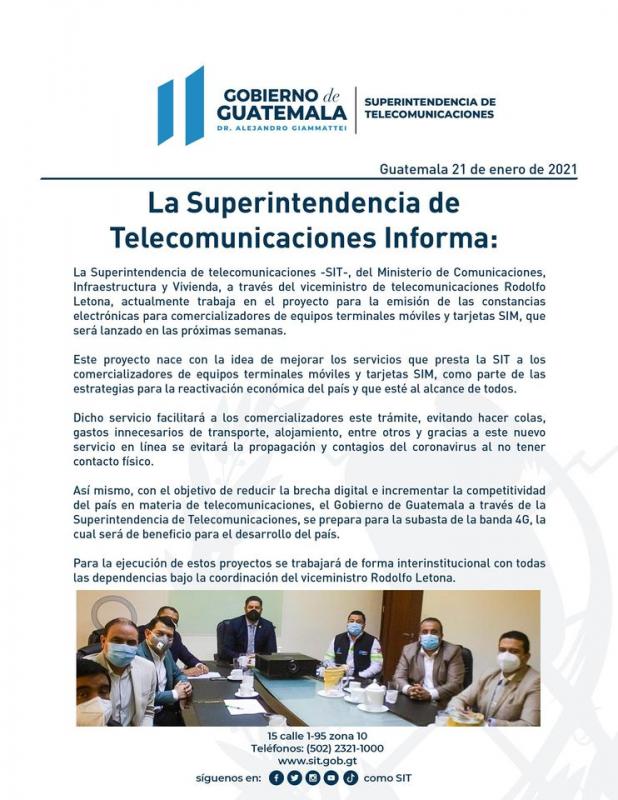 GOBIERNO de GUATEMALA
DR. ALEJANDRO GIAMMATTEI

SUPERINTENDENCIA DE TELECOMUNICACIONES

Guatemala 21 de enero de 2021

La Superintendencia de Telecomunicaciones Informa:

La Superintendencia de telecomunicaciones -SIT-, del Ministerio de Comunicaciones, Infraestructura y Vivienda, a través del viceministro de telecomunicaciones Rodolfo Letona, actualmente trabaja en el proyecto para la emisión de las constancias electrónicas para comercializadores de equipos terminales móviles y tarjetas SIM, que será lanzado en las próximas semanas.

Este proyecto nace con la idea de mejorar los servicios que presta la SIT a los comercializadores de equipos terminales móviles y tarjetas SIM, como parte de las estrategias para la reactivación económica del país y que esté al alcance de todos.

Dicho servicio facilitará a los comercializadores este trámite, evitando hacer colas, gastos innecesarios de transporte, alojamiento, entre otros y gracias a este nuevo servicio en línea se evitará la propagación y contagios del coronavirus al no tener contacto físico.

Así mismo, con el objetivo de reducir la brecha digital e incrementar la competitividad del país en materia de telecomunicaciones, el Gobierno de Guatemala a través de la Superintendencia de Telecomunicaciones, se prepara para la subasta de la banda 4G, la cual será de beneficio para el desarrollo del país.

Para la ejecución de estos proyectos se trabajará de forma interinstitucional con todas las dependencias bajo la coordinación del viceministro Rodolfo Letona.

15 calle 1-95 zona 10
Teléfonos: (502) 2321-1000
www.sit.gob.gt
síguenos en: como SIT